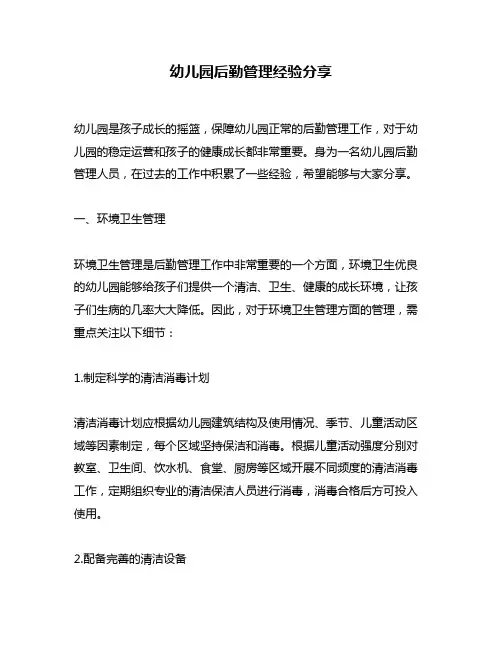 幼儿园后勤管理经验分享

幼儿园是孩子成长的摇篮，保障幼儿园正常的后勤管理工作，对于幼儿园的稳定运营和孩子的健康成长都非常重要。身为一名幼儿园后勤管理人员，在过去的工作中积累了一些经验，希望能够与大家分享。

一、环境卫生管理

环境卫生管理是后勤管理工作中非常重要的一个方面，环境卫生优良的幼儿园能够给孩子们提供一个清洁、卫生、健康的成长环境，让孩子们生病的几率大大降低。因此，对于环境卫生管理方面的管理，需重点关注以下细节：

1.制定科学的清洁消毒计划

清洁消毒计划应根据幼儿园建筑结构及使用情况、季节、儿童活动区域等因素制定，每个区域坚持保洁和消毒。根据儿童活动强度分别对教室、卫生间、饮水机、食堂、厨房等区域开展不同频度的清洁消毒工作，定期组织专业的清洁保洁人员进行消毒，消毒合格后方可投入使用。

2.配备完善的清洁设备